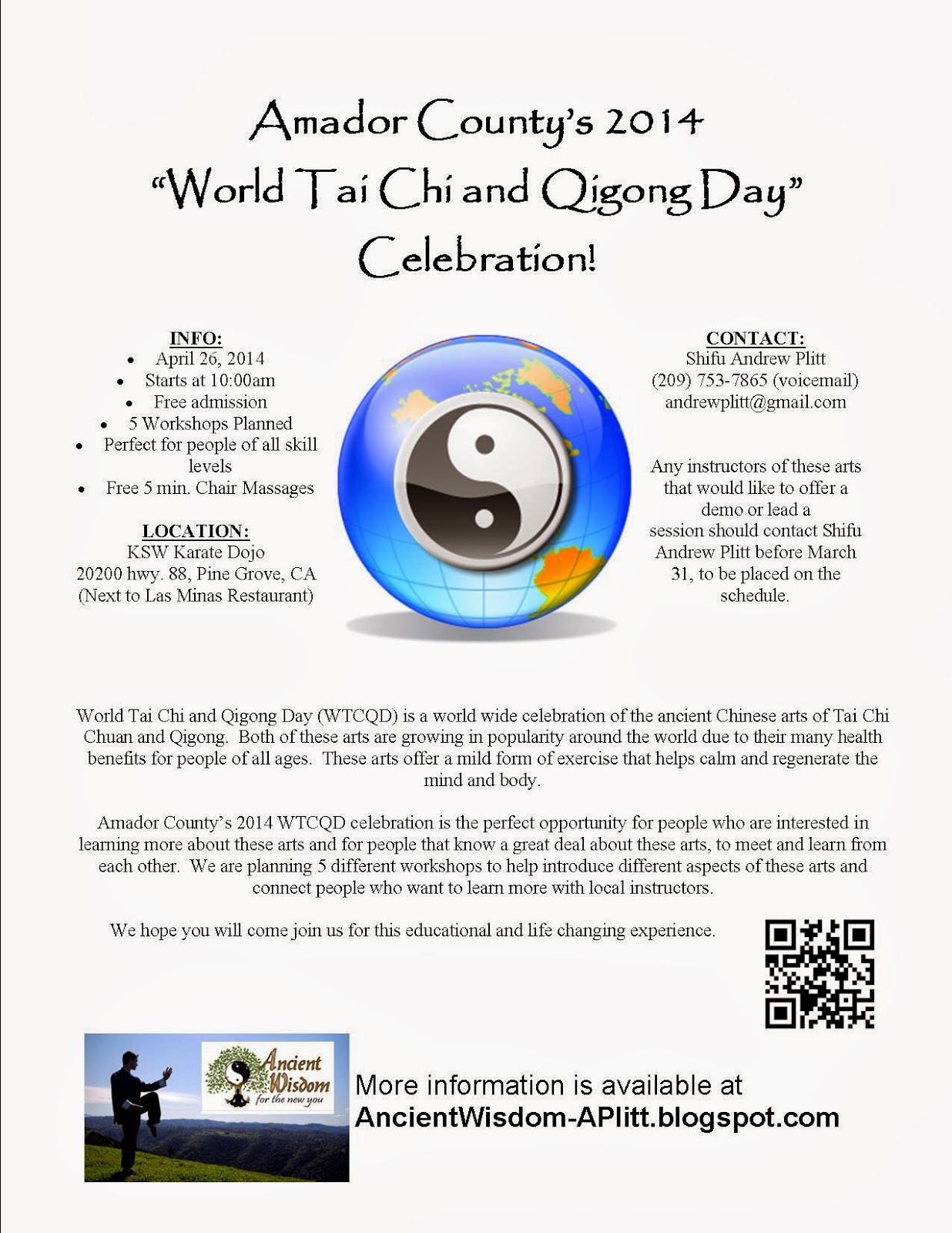 Amador County's 2014
"World Tai Chi and Qigong Day"
Celebration!

INFO:
• April 26, 2014
• Starts at 10:00am
• Free admission
• 5 Workshops Planned
• Perfect for people of all skill levels
• Free 5 min. Chair Massages

LOCATION:
KSW Karate Dojo
20200 hwy. 88, Pine Grove, CA
(Next to Las Minas Restaurant)

CONTACT:
Shifu Andrew Plitt
(209) 753-7865 (voicemail)
andrewplitt@gmail.com

Any instructors of these arts that would like to offer a demo or lead a session should contact Shifu Andrew Plitt before March 31, to be placed on the schedule.

World Tai Chi and Qigong Day (WTCQD) is a world wide celebration of the ancient Chinese arts of Tai Chi Chuan and Qigong. Both of these arts are growing in popularity around the world due to their many health benefits for people of all ages. These arts offer a mild form of exercise that helps calm and regenerate the mind and body.

Amador County's 2014 WTCQD celebration is the perfect opportunity for people who are interested in learning more about these arts and for people that know a great deal about these arts, to meet and learn from each other. We are planning 5 different workshops to help introduce different aspects of these arts and connect people who want to learn more with local instructors.

We hope you will come join us for this educational and life changing experience.

Ancient Wisdom
for the new you

More information is available at
AncientWisdom-APlitt.blogspot.com